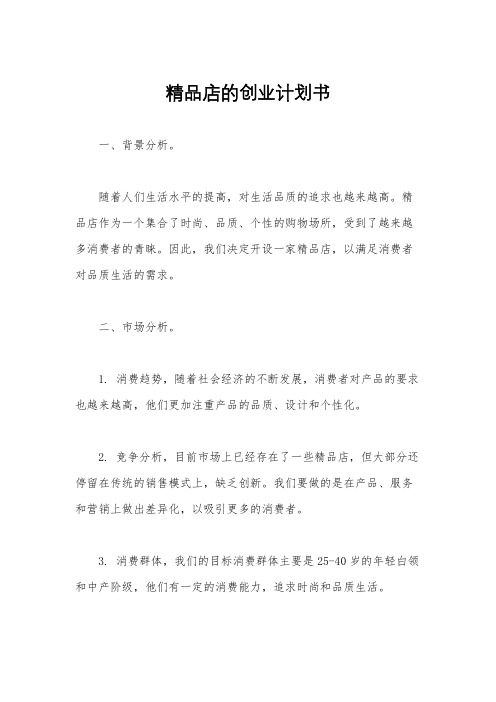 精品店的创业计划书

一、背景分析。

随着人们生活水平的提高，对生活品质的追求也越来越高。精品店作为一个集合了时尚、品质、个性的购物场所，受到了越来越多消费者的青睐。因此，我们决定开设一家精品店，以满足消费者对品质生活的需求。

二、市场分析。

1. 消费趋势，随着社会经济的不断发展，消费者对产品的要求也越来越高，他们更加注重产品的品质、设计和个性化。

2. 竞争分析，目前市场上已经存在了一些精品店，但大部分还停留在传统的销售模式上，缺乏创新。我们要做的是在产品、服务和营销上做出差异化，以吸引更多的消费者。

3. 消费群体，我们的目标消费群体主要是25-40岁的年轻白领和中产阶级，他们有一定的消费能力，追求时尚和品质生活。